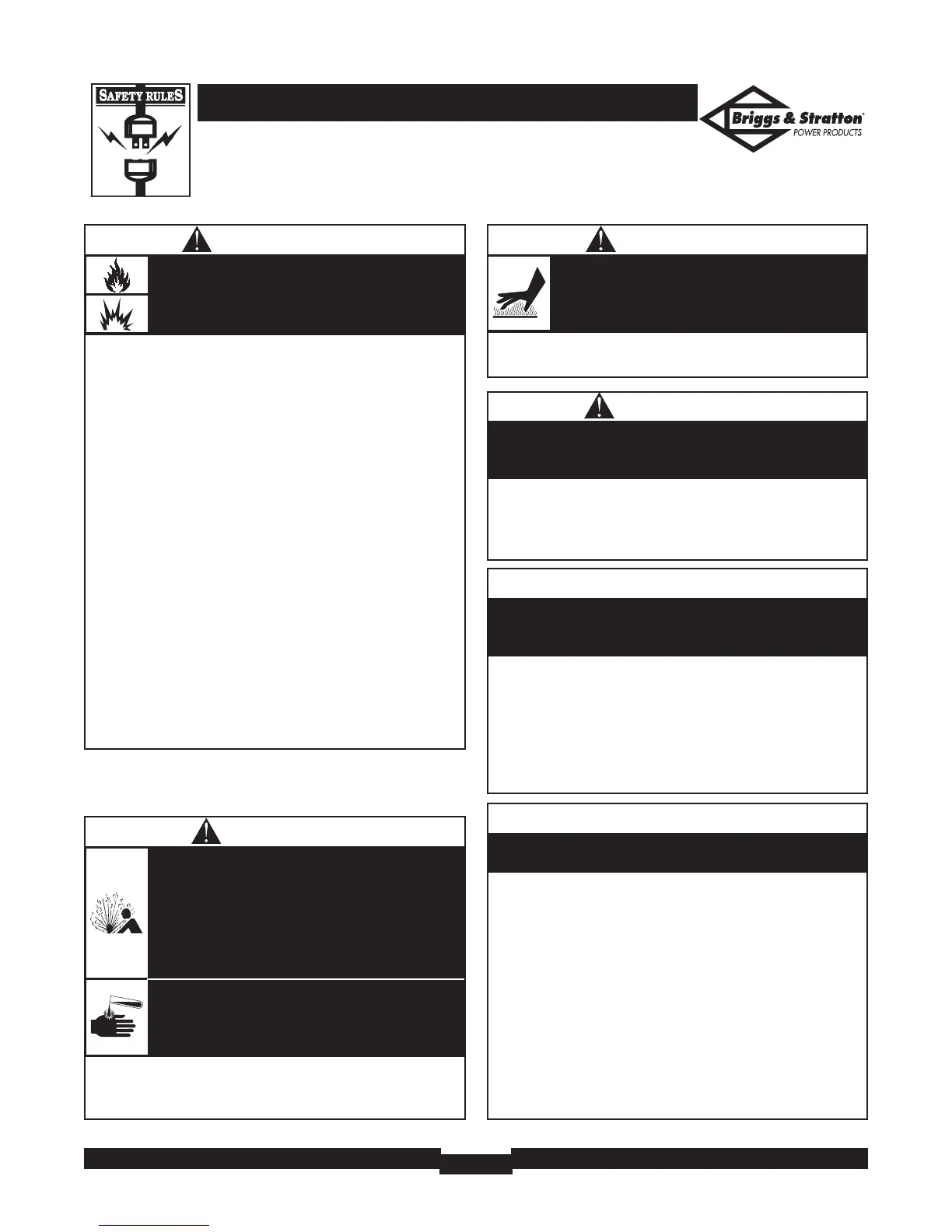 SAFETY RULES

Briggs & Stratton®
POWER PRODUCTS